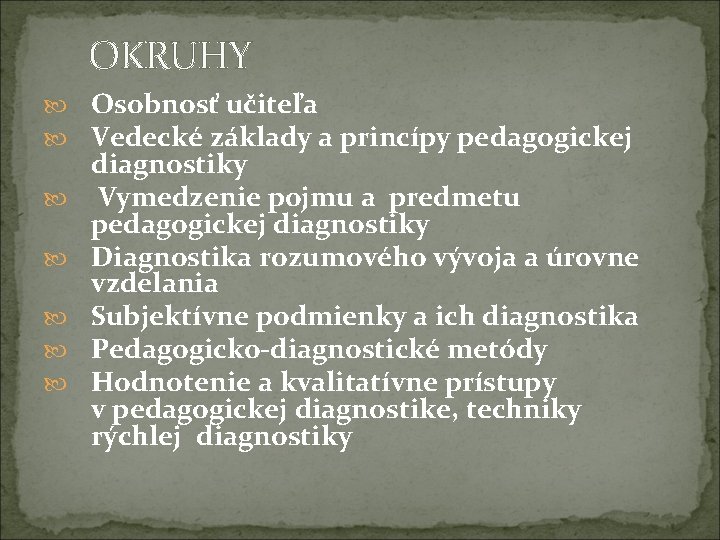 OKRUHY

Osobnosť učiteľa
Vedecké základy a princípy pedagogickej diagnostiky
Vymedzenie pojmu a predmetu pedagogickej diagnostiky
Diagnostika rozumového vývoja a úrovne vzdelania
Subjektívne podmienky a ich diagnostika
Pedagogicko-diagnostické metódy
Hodnotenie a kvalitatívne prístupy v pedagogickej diagnostike, techniky rýchlej diagnostiky